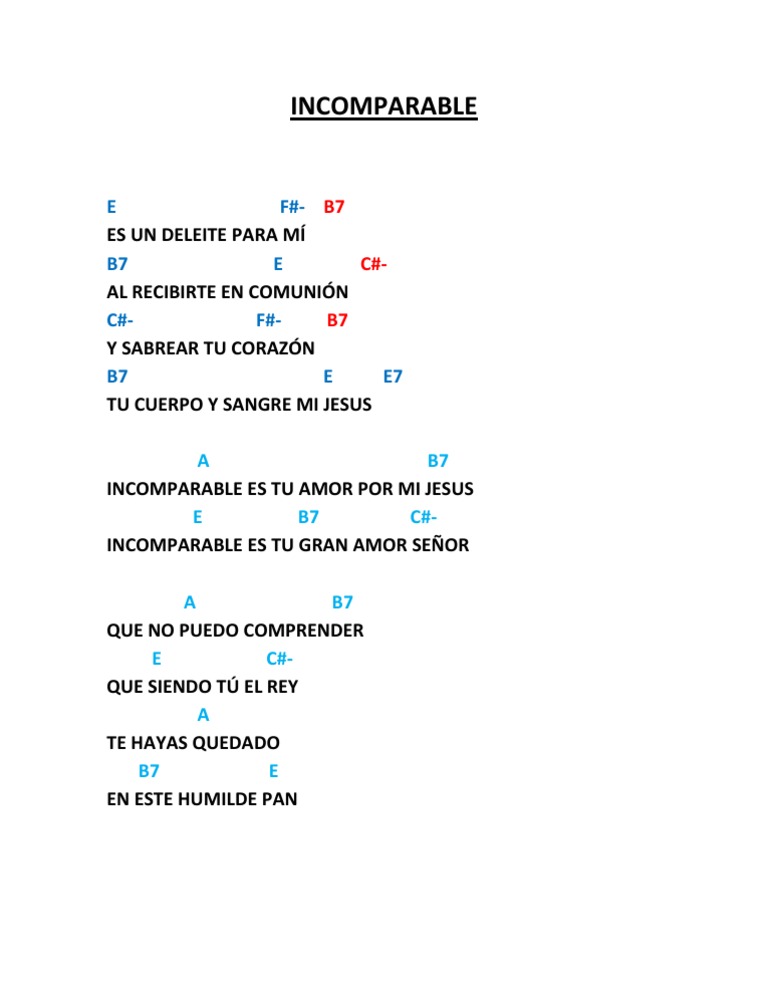 INCOMPARABLE

E F#- B7
ES UN DELEITE PARA MÍ
B7 E C#-
AL RECIBIRTE EN COMUNIÓN
C#- F#- B7
Y SABREAR TU CORAZÓN
B7 E E7
TU CUERPO Y SANGRE MI JESUS

A B7
INCOMPARABLE ES TU AMOR POR MI JESUS
E B7 C#-
INCOMPARABLE ES TU GRAN AMOR SEÑOR

A B7
QUE NO PUEDO COMPRENDER
E C#-
QUE SIENDO TÚ EL REY
A
TE HAYAS QUEDADO
B7 E
EN ESTE HUMILDE PAN